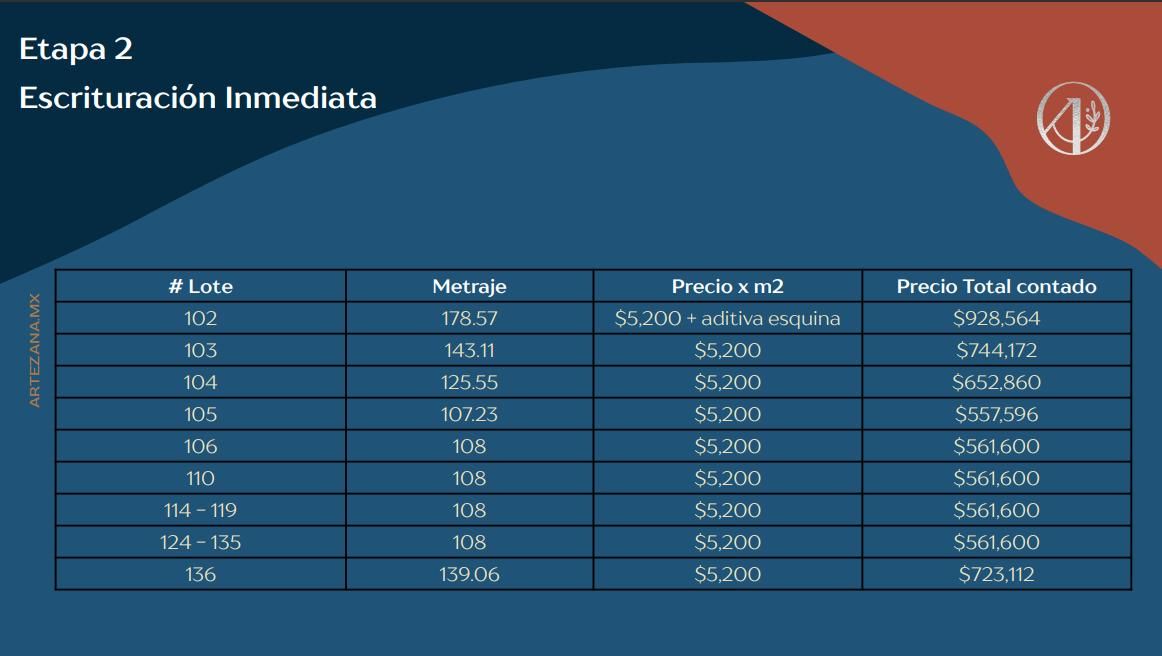 Etapa 2

Escrituración Inmediata

ARTEZANA.MX

| # Lote | Metraje | Precio x m2 | Precio Total contado |
|---|---|---|---|
| 102 | 178.57 | $5,200 + aditiva esquina | $928,564 |
| 103 | 143.11 | $5,200 | $744,172 |
| 104 | 125.55 | $5,200 | $652,860 |
| 105 | 107.23 | $5,200 | $557,596 |
| 106 | 108 | $5,200 | $561,600 |
| 110 | 108 | $5,200 | $561,600 |
| 114 - 119 | 108 | $5,200 | $561,600 |
| 124 - 135 | 108 | $5,200 | $561,600 |
| 136 | 139.06 | $5,200 | $723,112 |